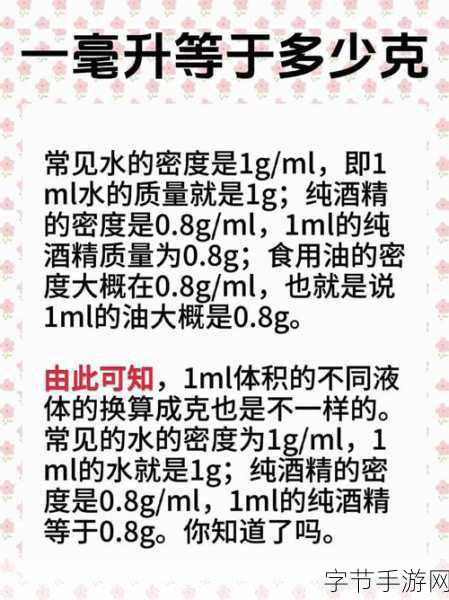 一毫升等于多少克

常见水的密度是1g/ml，即1ml水的质量就是1g；纯酒精的密度是0.8g/ml，1ml的纯酒精质量为0.8g；食用油的密度大概在0.8g/ml，也就是说1ml的油大概是0.8g。

由此可知，1ml体积的不同液体的换算成克也是不一样的。常见的水的密度为1g/ml，1ml的水就是1g；纯酒精的密度是0.8g/ml，1ml的纯酒精等于0.8g。你知道了吗。

字节手游网